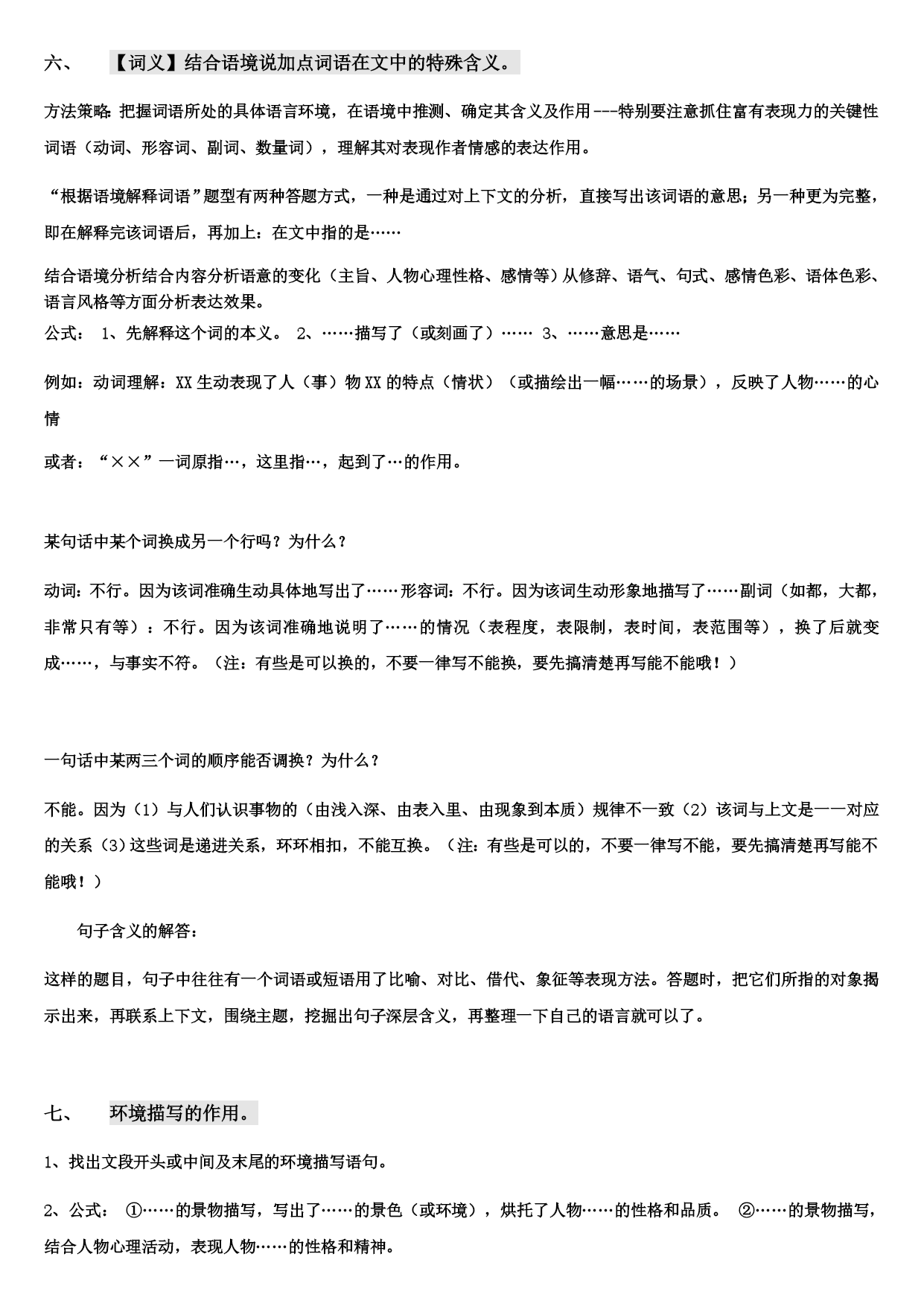 六、 【词义】结合语境说加点词语在文中的特殊含义。

方法策略：把握词语所处的具体语言环境，在语境中推测、确定其含义及作用---特别要注意抓住富有表现力的关键性词语（动词、形容词、副词、数量词），理解其对表现作者情感的表达作用。

“根据语境解释词语”题型有两种答题方式，一种是通过对上下文的分析，直接写出该词语的意思；另一种更为完整，即在解释完该词语后，再加上：在文中指的是……

结合语境分析结合内容分析语意的变化（主旨、人物心理性格、感情等）从修辞、语气、句式、感情色彩、语体色彩、语言风格等方面分析表达效果。
公式： 1、先解释这个词的本义。 2、……描写了（或刻画了）…… 3、……意思是……

例如：动词理解：XX 生动表现了人（事）物 XX 的特点（情状）（或描绘出一幅……的场景），反映了人物……的心情

或者：“××”一词原指…，这里指…，起到了…的作用。

某句话中某个词换成另一个行吗？为什么？

动词：不行。因为该词准确生动具体地写出了……形容词：不行。因为该词生动形象地描写了……副词（如都，大都，非常只有等）：不行。因为该词准确地说明了……的情况（表程度，表限制，表时间，表范围等），换了后就变成……，与事实不符。（注：有些是可以换的，不要一律写不能换，要先搞清楚再写能不能哦！）

一句话中某两三个词的顺序能否调换？为什么？

不能。因为（1）与人们认识事物的（由浅入深、由表入里、由现象到本质）规律不一致（2）该词与上文是一一对应的关系（3）这些词是递进关系，环环相扣，不能互换。（注：有些是可以的，不要一律写不能，要先搞清楚再写能不能哦！）

句子含义的解答：

这样的题目，句子中往往有一个词语或短语用了比喻、对比、借代、象征等表现方法。答题时，把它们所指的对象揭示出来，再联系上下文，围绕主题，挖掘出句子深层含义，再整理一下自己的语言就可以了。

七、 环境描写的作用。

1、找出文段开头或中间及末尾的环境描写语句。

2、公式： ①……的景物描写，写出了……的景色（或环境），烘托了人物……的性格和品质。 ②……的景物描写，结合人物心理活动，表现人物……的性格和精神。